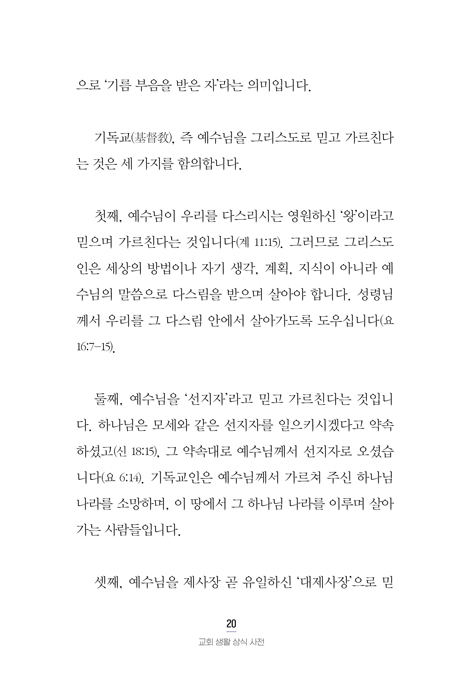 으로 '기름 부음을 받은 자'라는 의미입니다.

기독교(基督教), 즉 예수님을 그리스도로 믿고 가르친다는 것은 세 가지를 함의합니다.

첫째, 예수님이 우리를 다스리시는 영원하신 '왕'이라고 믿으며 가르친다는 것입니다(계 11:15). 그러므로 그리스도인은 세상의 방법이나 자기 생각, 계획, 지식이 아니라 예수님의 말씀으로 다스림을 받으며 살아야 합니다. 성령님께서 우리를 그 다스림 안에서 살아가도록 도우십니다(요 16:7-15).

둘째, 예수님을 '선지자'라고 믿고 가르친다는 것입니다. 하나님은 모세와 같은 선지자를 일으키시겠다고 약속하셨고(신 18:15), 그 약속대로 예수님께서 선지자로 오셨습니다(요 6:14). 기독교인은 예수님께서 가르쳐 주신 하나님 나라를 소망하며, 이 땅에서 그 하나님 나라를 이루며 살아가는 사람들입니다.

셋째, 예수님을 제사장 곧 유일하신 '대제사장'으로 믿

20
교회 생활 상식 사전